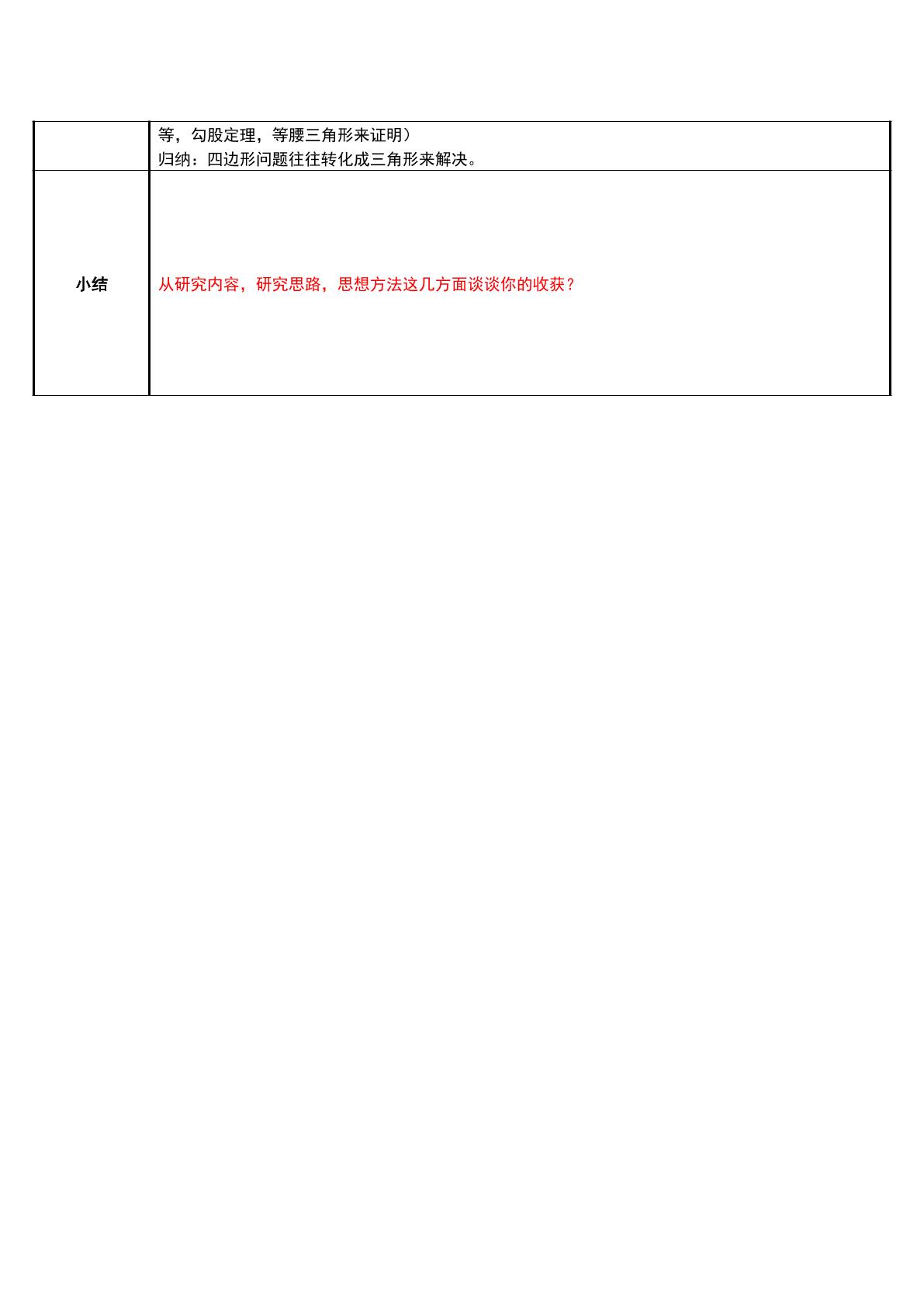 |  | 等，勾股定理，等腰三角形来证明）<br>归纳：四边形问题往往转化成三角形来解决。 |
|---|---|
| 小结 | 从研究内容，研究思路，思想方法这几方面谈谈你的收获？ |